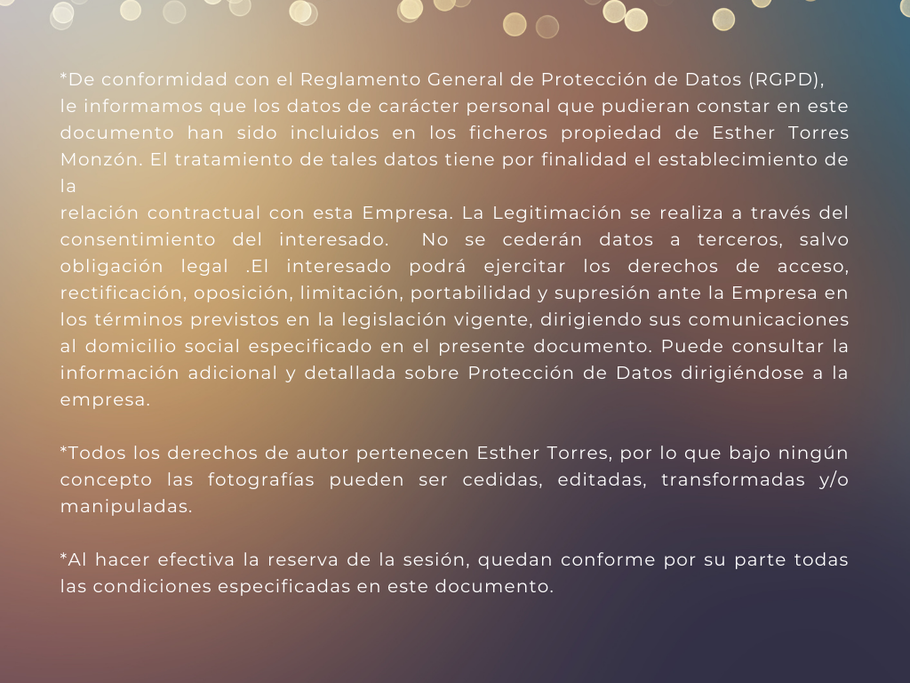 *De conformidad con el Reglamento General de Protección de Datos (RGPD), le informamos que los datos de carácter personal que pudieran constar en este documento han sido incluidos en los ficheros propiedad de Esther Torres Monzón. El tratamiento de tales datos tiene por finalidad el establecimiento de la
relación contractual con esta Empresa. La Legitimación se realiza a través del consentimiento del interesado. No se cederán datos a terceros, salvo obligación legal .El interesado podrá ejercitar los derechos de acceso, rectificación, oposición, limitación, portabilidad y supresión ante la Empresa en los términos previstos en la legislación vigente, dirigiendo sus comunicaciones al domicilio social especificado en el presente documento. Puede consultar la información adicional y detallada sobre Protección de Datos dirigiéndose a la empresa.

*Todos los derechos de autor pertenecen Esther Torres, por lo que bajo ningún concepto las fotografías pueden ser cedidas, editadas, transformadas y/o manipuladas.

*Al hacer efectiva la reserva de la sesión, quedan conforme por su parte todas las condiciones especificadas en este documento.